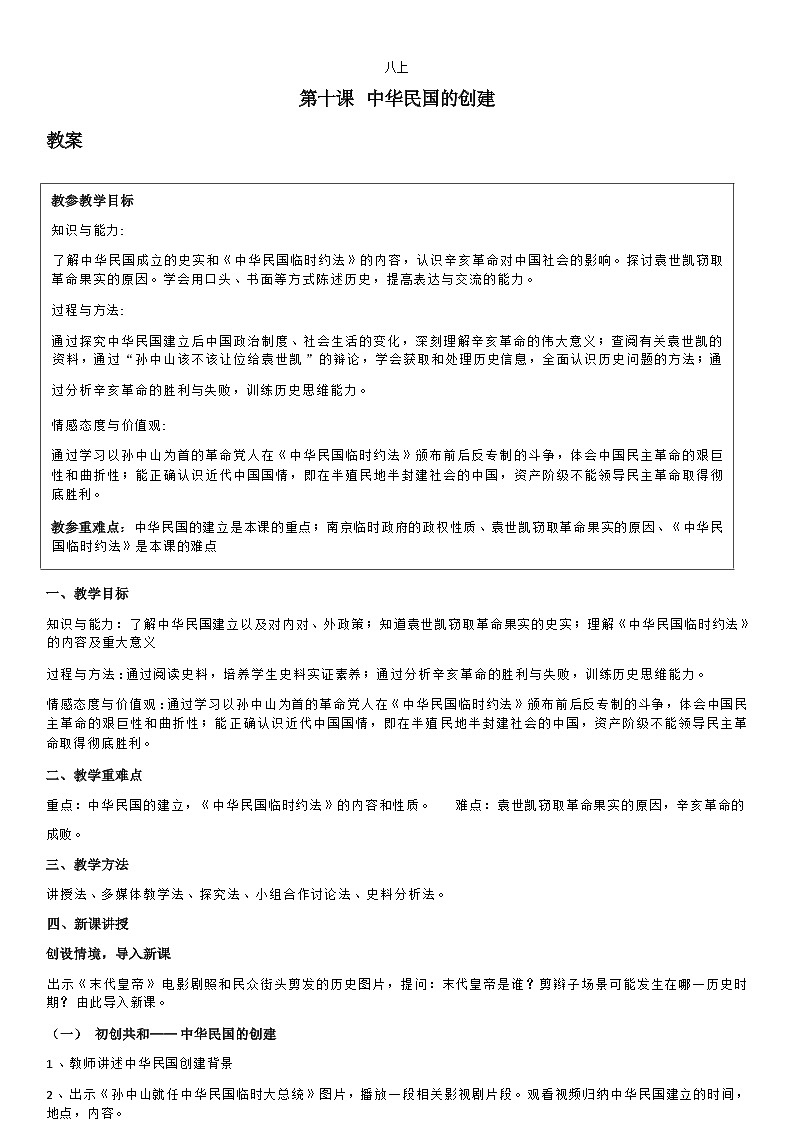 八上

第十课 中华民国的创建

教案

教参教学目标

知识与能力：

了解中华民国成立的史实和《中华民国临时约法》的内容，认识辛亥革命对中国社会的影响。探讨袁世凯窃取革命果实的原因。学会用口头、书面等方式陈述历史，提高表达与交流的能力。

过程与方法：

通过探究中华民国建立后中国政治制度、社会生活的变化，深刻理解辛亥革命的伟大意义；查阅有关袁世凯的资料，通过“孙中山该不该让位给袁世凯”的辩论，学会获取和处理历史信息，全面认识历史问题的方法；通过分析辛亥革命的胜利与失败，训练历史思维能力。

情感态度与价值观：

通过学习以孙中山为首的革命党人在《中华民国临时约法》颁布前后反专制的斗争，体会中国民主革命的艰巨性和曲折性；能正确认识近代中国国情，即在半殖民地半封建社会的中国，资产阶级不能领导民主革命取得彻底胜利。

教参重难点：中华民国的建立是本课的重点；南京临时政府的政权性质、袁世凯窃取革命果实的原因、《中华民国临时约法》是本课的难点

一、教学目标

知识与能力：了解中华民国建立以及对内对、外政策；知道袁世凯窃取革命果实的史实；理解《中华民国临时约法》的内容及重大意义

过程与方法：通过阅读史料，培养学生史料实证素养；通过分析辛亥革命的胜利与失败，训练历史思维能力。

情感态度与价值观：通过学习以孙中山为首的革命党人在《中华民国临时约法》颁布前后反专制的斗争，体会中国民主革命的艰巨性和曲折性；能正确认识近代中国国情，即在半殖民地半封建社会的中国，资产阶级不能领导民主革命取得彻底胜利。

二、教学重难点

重点：中华民国的建立，《中华民国临时约法》的内容和性质。 难点：袁世凯窃取革命果实的原因，辛亥革命的成败。

三、教学方法

讲授法、多媒体教学法、探究法、小组合作讨论法、史料分析法。

四、新课讲授

创设情境，导入新课

出示《末代皇帝》电影剧照和民众街头剪发的历史图片，提问：末代皇帝是谁？剪辫子场景可能发生在哪一历史时期？由此导入新课。

（一） 初创共和——中华民国的创建

1、教师讲述中华民国创建背景

2、出示《孙中山就任中华民国临时大总统》图片，播放一段相关影视剧片段。观看视频归纳中华民国建立的时间，地点，内容。